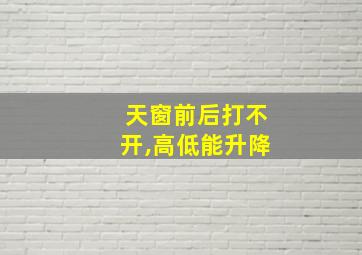 天窗前后打不开,高低能升降